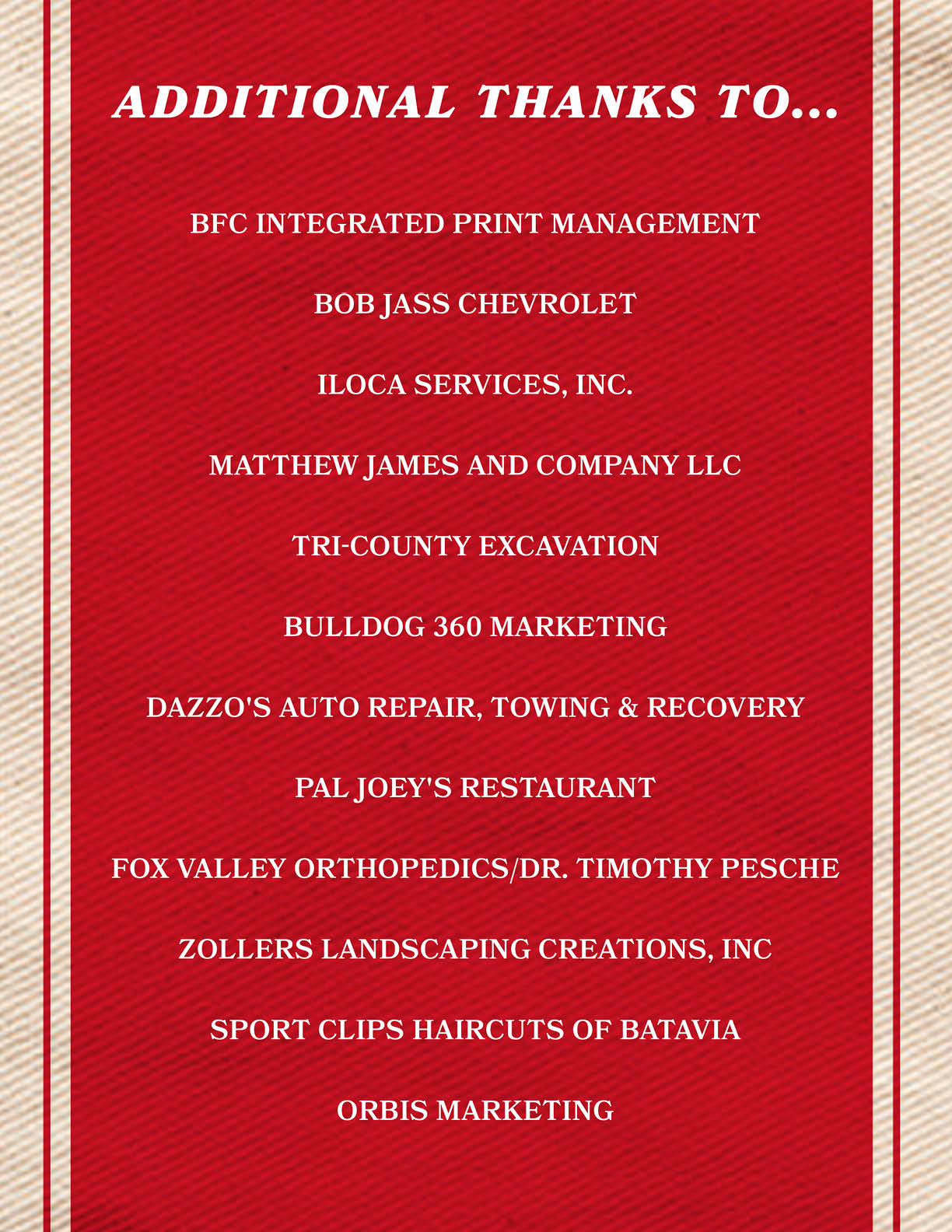 ADDITIONAL THANKS TO...

BFC INTEGRATED PRINT MANAGEMENT

BOB JASS CHEVROLET

ILOCA SERVICES, INC.

MATTHEW JAMES AND COMPANY LLC

TRI-COUNTY EXCAVATION

BULLDOG 360 MARKETING

DAZZO'S AUTO REPAIR, TOWING & RECOVERY

PAL JOEY'S RESTAURANT

FOX VALLEY ORTHOPEDICS/DR. TIMOTHY PESCHE

ZOLLERS LANDSCAPING CREATIONS, INC

SPORT CLIPS HAIRCUTS OF BATAVIA

ORBIS MARKETING